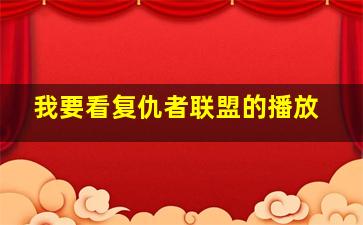 我要看复仇者联盟的播放